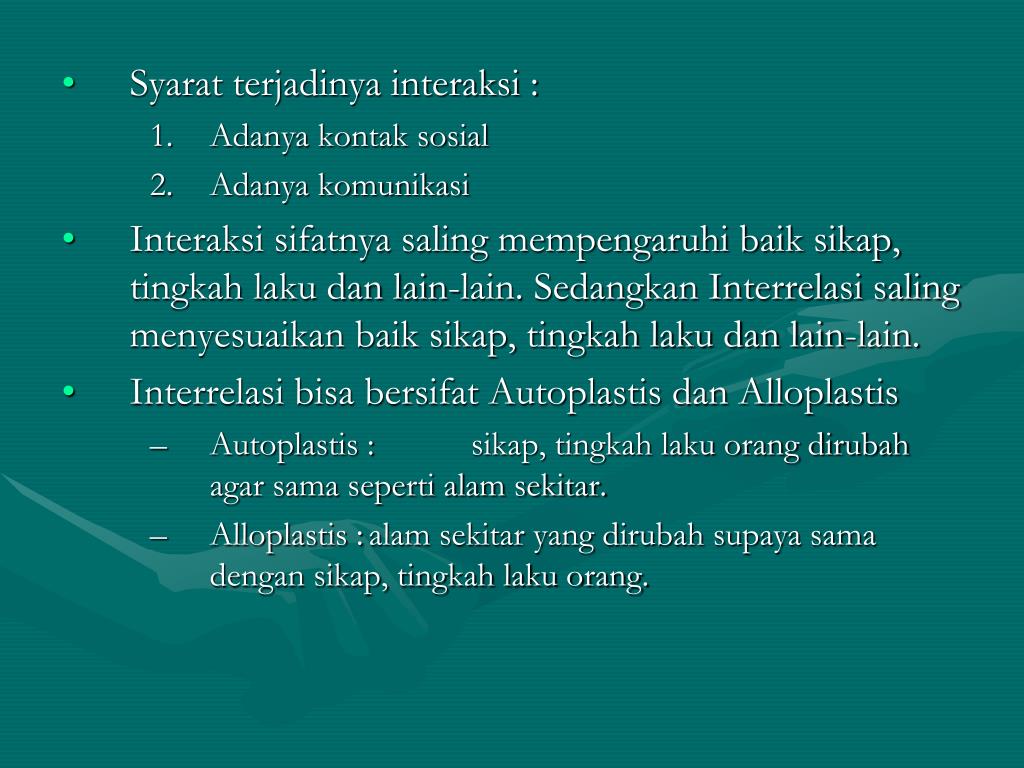 • Syarat terjadinya interaksi :
1. Adanya kontak sosial
2. Adanya komunikasi

• Interaksi sifatnya saling mempengaruhi baik sikap, tingkah laku dan lain-lain. Sedangkan Interrelasi saling menyesuaikan baik sikap, tingkah laku dan lain-lain.

• Interrelasi bisa bersifat Autoplastis dan Alloplastis
– Autoplastis : sikap, tingkah laku orang dirubah agar sama seperti alam sekitar.
– Alloplastis : alam sekitar yang dirubah supaya sama dengan sikap, tingkah laku orang.